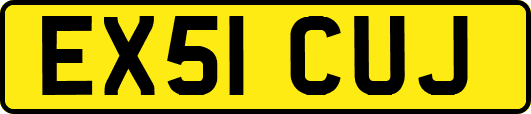 EX51 CUJ